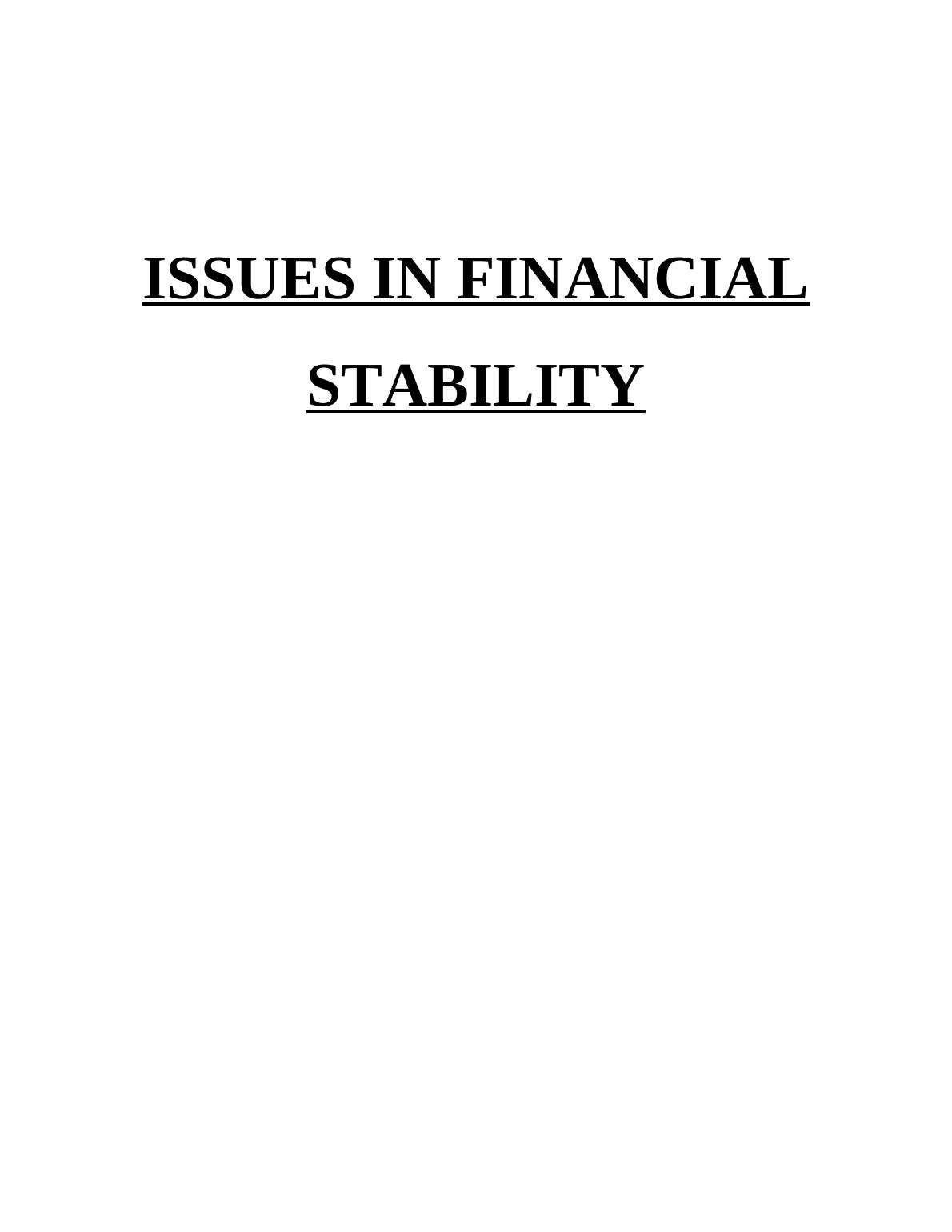 ISSUES IN FINANCIAL STABILITY